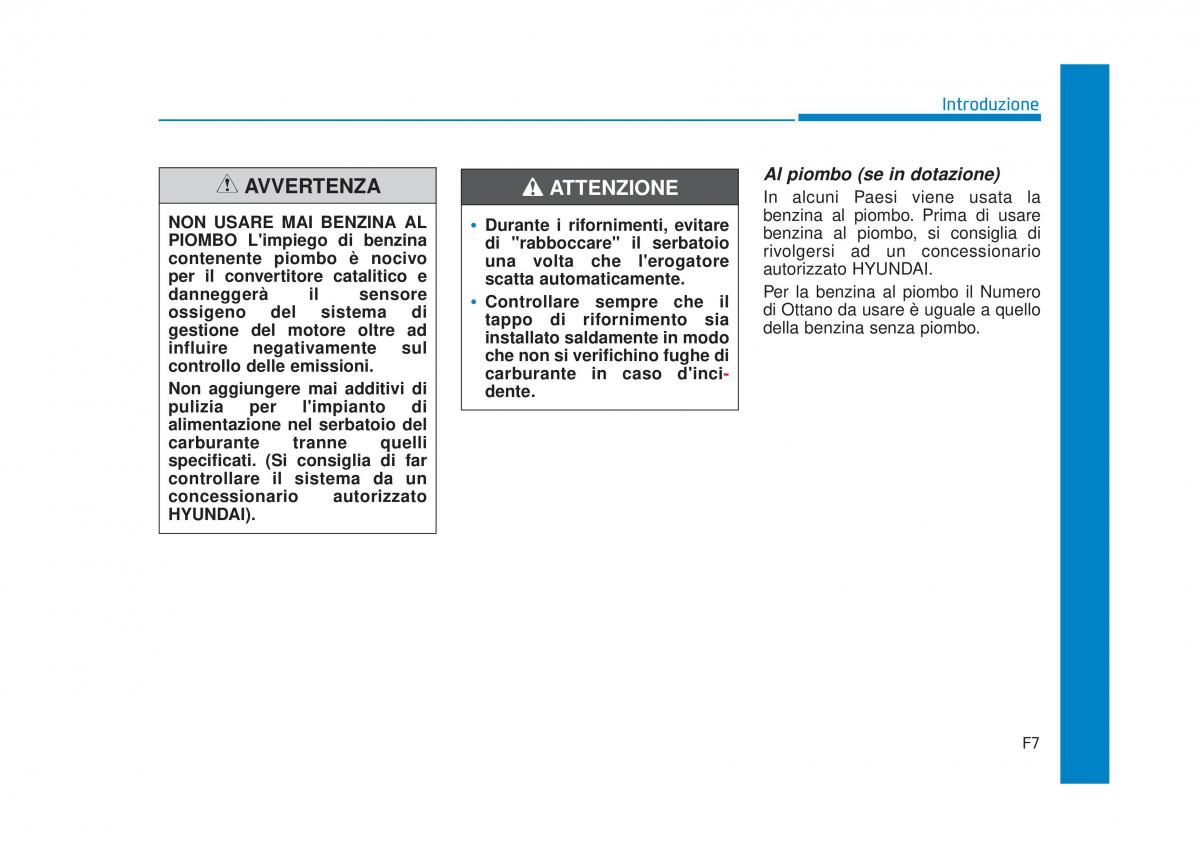 Introduzione

AVVERTENZA

NON USARE MAI BENZINA AL PIOMBO L'impiego di benzina contenente piombo è nocivo per il convertitore catalitico e danneggerà il sensore ossigeno del sistema di gestione del motore oltre ad influire negativamente sul controllo delle emissioni.

Non aggiungere mai additivi di pulizia per l'impianto di alimentazione nel serbatoio del carburante tranne quelli specificati. (Si consiglia di far controllare il sistema da un concessionario autorizzato HYUNDAI).

ATTENZIONE

• Durante i rifornimenti, evitare di "rabboccare" il serbatoio una volta che l'erogatore scatta automaticamente.

• Controllare sempre che il tappo di rifornimento sia installato saldamente in modo che non si verifichino fughe di carburante in caso d'incidente.

Al piombo (se in dotazione)

In alcuni Paesi viene usata la benzina al piombo. Prima di usare benzina al piombo, si consiglia di rivolgersi ad un concessionario autorizzato HYUNDAI.

Per la benzina al piombo il Numero di Ottano da usare è uguale a quello della benzina senza piombo.

F7